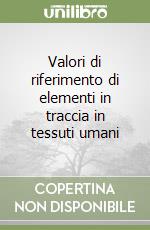 unilibro

Valori di riferimento di elementi in traccia in tessuti umani

COPERTINA NON DISPONIBILE